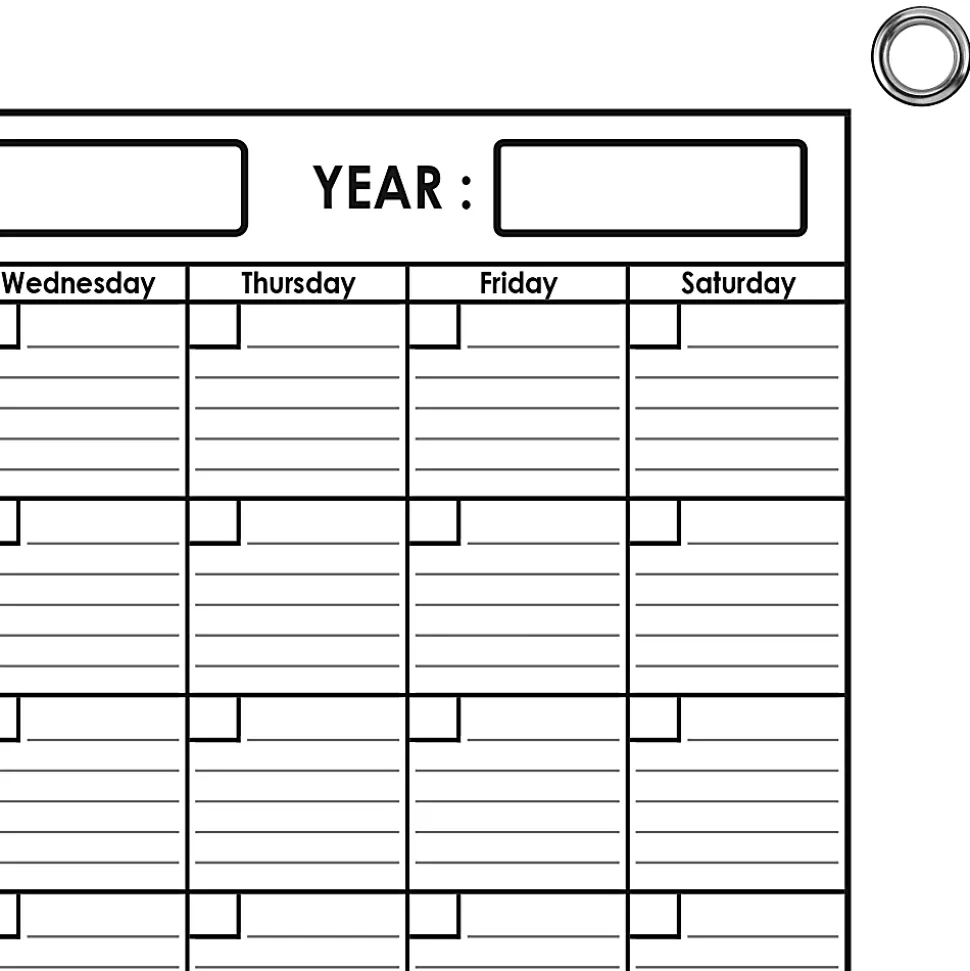 YEAR :

| Wednesday | Thursday | Friday | Saturday |
|---|---|---|---|
| | | | |
| | | | |
| | | | |
| | | | |